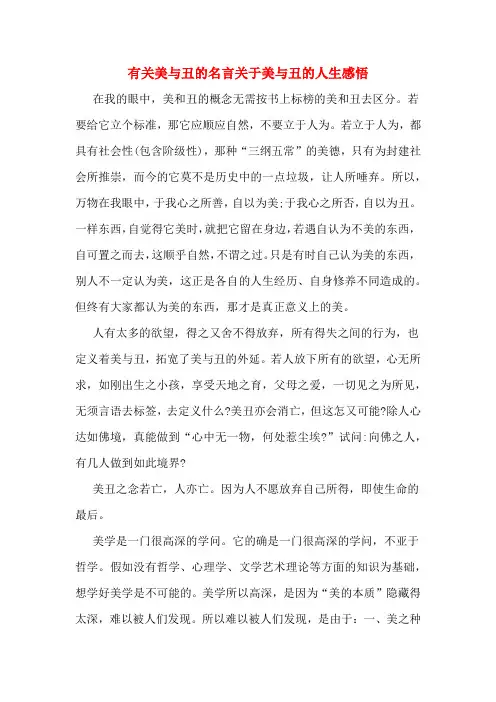 有关美与丑的名言关于美与丑的人生感悟

在我的眼中，美和丑的概念无需按书上标榜的美和丑去区分。若要给它立个标准，那它应顺应自然，不要立于人为。若立于人为，都具有社会性(包含阶级性)，那种“三纲五常”的美德，只有为封建社会所推崇，而今的它莫不是历史中的一点垃圾，让人所唾弃。所以，万物在我眼中，于我心之所善，自以为美;于我心之所否，自以为丑。一样东西，自觉得它美时，就把它留在身边，若遇自认为不美的东西，自可置之而去，这顺乎自然，不谓之过。只是有时自己认为美的东西，别人不一定认为美，这正是各自的人生经历、自身修养不同造成的。但终有大家都认为美的东西，那才是真正意义上的美。

人有太多的欲望，得之又舍不得放弃，所有得失之间的行为，也定义着美与丑，拓宽了美与丑的外延。若人放下所有的欲望，心无所求，如刚出生之小孩，享受天地之育，父母之爱，一切见之为所见，无须言语去标签，去定义什么?美丑亦会消亡，但这怎又可能?除人心达如佛境，真能做到“心中无一物，何处惹尘埃?”试问:向佛之人，有几人做到如此境界?

美丑之念若亡，人亦亡。因为人不愿放弃自己所得，即使生命的最后。

美学是一门很高深的学问。它的确是一门很高深的学问，不亚于哲学。假如没有哲学、心理学、文学艺术理论等方面的知识为基础，想学好美学是不可能的。美学所以高深，是因为“美的本质”隐藏得太深，难以被人们发现。所以难以被人们发现，是由于：一、美之种